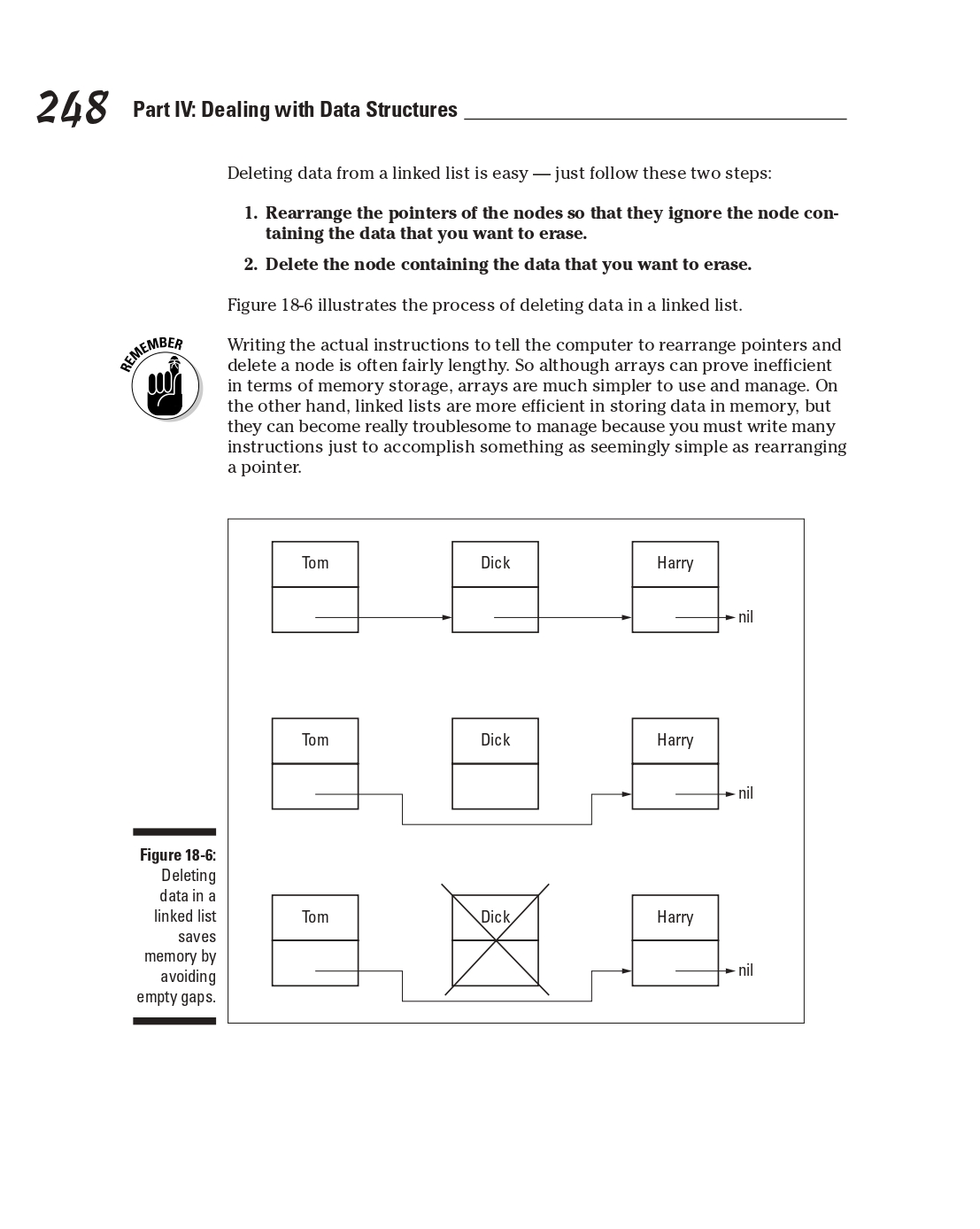 248 Part IV: Dealing with Data Structures

Deleting data from a linked list is easy — just follow these two steps:

1. Rearrange the pointers of the nodes so that they ignore the node containing the data that you want to erase.

2. Delete the node containing the data that you want to erase.

Figure 18-6 illustrates the process of deleting data in a linked list.

REMEMBER

Writing the actual instructions to tell the computer to rearrange pointers and delete a node is often fairly lengthy. So although arrays can prove inefficient in terms of memory storage, arrays are much simpler to use and manage. On the other hand, linked lists are more efficient in storing data in memory, but they can become really troublesome to manage because you must write many instructions just to accomplish something as seemingly simple as rearranging a pointer.

Tom
Dick
Harry
nil

Tom
Dick
Harry
nil

Tom
Dick
Harry
nil

Figure 18-6: Deleting data in a linked list saves memory by avoiding empty gaps.